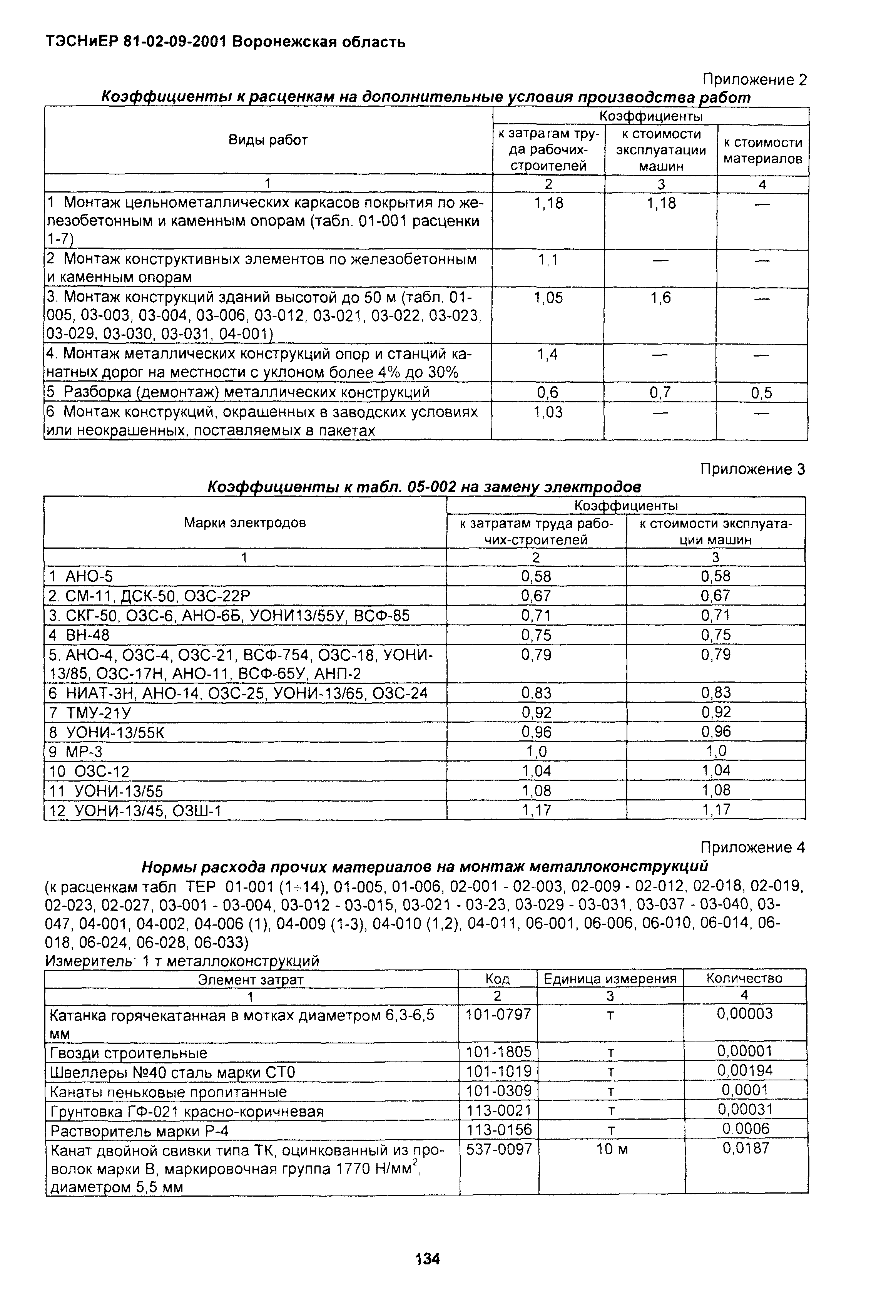 ТЭСНиЕР 81-02-09-2001 Воронежская область

Приложение 2

Коэффициенты к расценкам на дополнительные условия производства работ

| Виды работ | Коэффициенты к затратам труда рабочих-строителей | Коэффициенты к стоимости эксплуатации машин | Коэффициенты к стоимости материалов |
|---|---|---|---|
| 1 | 2 | 3 | 4 |
| 1 Монтаж цельнометаллических каркасов покрытия по железобетонным и каменным опорам (табл. 01-001 расценки 1-7) | 1,18 | 1,18 | — |
| 2 Монтаж конструктивных элементов по железобетонным и каменным опорам | 1,1 | — | — |
| 3. Монтаж конструкций зданий высотой до 50 м (табл. 01-005, 03-003, 03-004, 03-006, 03-012, 03-021, 03-022, 03-023, 03-029, 03-030, 03-031, 04-001) | 1,05 | 1,6 | — |
| 4. Монтаж металлических конструкций опор и станций канатных дорог на местности с уклоном более 4% до 30% | 1,4 | — | — |
| 5 Разборка (демонтаж) металлических конструкций | 0,6 | 0,7 | 0,5 |
| 6 Монтаж конструкций, окрашенных в заводских условиях или неокрашенных, поставляемых в пакетах | 1,03 | — | — |

Приложение 3

Коэффициенты к табл. 05-002 на замену электродов

| Марки электродов | Коэффициенты к затратам труда рабочих-строителей | Коэффициенты к стоимости эксплуатации машин |
|---|---|---|
| 1 | 2 | 3 |
| 1 АНО-5 | 0,58 | 0,58 |
| 2. СМ-11, ДСК-50, ОЗС-22Р | 0,67 | 0,67 |
| 3. СКГ-50, ОЗС-6, АНО-6Б, УОНИ13/55У, ВСФ-85 | 0,71 | 0,71 |
| 4 ВН-48 | 0,75 | 0,75 |
| 5. АНО-4, ОЗС-4, ОЗС-21, ВСФ-754, ОЗС-18, УОНИ-13/85, ОЗС-17Н, АНО-11, ВСФ-65У, АНП-2 | 0,79 | 0,79 |
| 6 НИАТ-3Н, АНО-14, ОЗС-25, УОНИ-13/65, ОЗС-24 | 0,83 | 0,83 |
| 7 ТМУ-21У | 0,92 | 0,92 |
| 8 УОНИ-13/55К | 0,96 | 0,96 |
| 9 МР-3 | 1,0 | 1,0 |
| 10 ОЗС-12 | 1,04 | 1,04 |
| 11 УОНИ-13/55 | 1,08 | 1,08 |
| 12 УОНИ-13/45, ОЗШ-1 | 1,17 | 1,17 |

Приложение 4

Нормы расхода прочих материалов на монтаж металлоконструкций

(к расценкам табл ТЕР 01-001 (1÷14), 01-005, 01-006, 02-001 - 02-003, 02-009 - 02-012, 02-018, 02-019, 02-023, 02-027, 03-001 - 03-004, 03-012 - 03-015, 03-021 - 03-23, 03-029 - 03-031, 03-037 - 03-040, 03-047, 04-001, 04-002, 04-006 (1), 04-009 (1-3), 04-010 (1,2), 04-011, 06-001, 06-006, 06-010, 06-014, 06-018, 06-024, 06-028, 06-033)

Измеритель 1 т металлоконструкций

| Элемент затрат | Код | Единица измерения | Количество |
|---|---|---|---|
| 1 | 2 | 3 | 4 |
| Катанка горячекатанная в мотках диаметром 6,3-6,5 мм | 101-0797 | т | 0,00003 |
| Гвозди строительные | 101-1805 | т | 0,00001 |
| Швеллеры №40 сталь марки СТ0 | 101-1019 | т | 0,00194 |
| Канаты пеньковые пропитанные | 101-0309 | т | 0,0001 |
| Грунтовка ГФ-021 красно-коричневая | 113-0021 | т | 0,00031 |
| Растворитель марки Р-4 | 113-0156 | т | 0.0006 |
| Канат двойной свивки типа ТК, оцинкованный из проволок марки В, маркировочная группа 1770 Н/мм$^2$, диаметром 5,5 мм | 537-0097 | 10 м | 0,0187 |

134